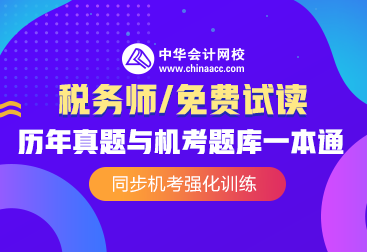 中华会计网校
www.chinaacc.com

税务师/免费试读

历年真题与机考题库一本通

同步机考强化训练